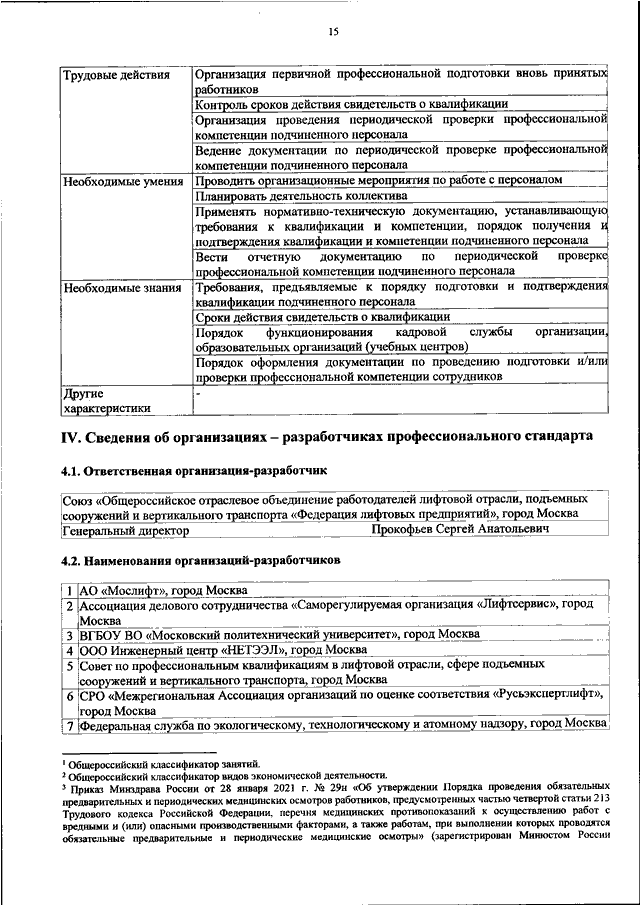 15

| Трудовые действия | Организация первичной профессиональной подготовки вновь принятых работников |
|---|---|
| | Контроль сроков действия свидетельств о квалификации |
| | Организация проведения периодической проверки профессиональной компетенции подчиненного персонала |
| | Ведение документации по периодической проверке профессиональной компетенции подчиненного персонала |
| Необходимые умения | Проводить организационные мероприятия по работе с персоналом |
| | Планировать деятельность коллектива |
| | Применять нормативно-техническую документацию, устанавливающую требования к квалификации и компетенции, порядок получения и подтверждения квалификации и компетенции подчиненного персонала |
| | Вести отчетную документацию по периодической проверке профессиональной компетенции подчиненного персонала |
| Необходимые знания | Требования, предъявляемые к порядку подготовки и подтверждения квалификации подчиненного персонала |
| | Сроки действия свидетельств о квалификации |
| | Порядок функционирования кадровой службы организации, образовательных организаций (учебных центров) |
| | Порядок оформления документации по проведению подготовки и/или проверки профессиональной компетенции сотрудников |
| Другие характеристики | - |

IV. Сведения об организациях – разработчиках профессионального стандарта

4.1. Ответственная организация-разработчик

Союз «Общероссийское отраслевое объединение работодателей лифтовой отрасли, подъемных сооружений и вертикального транспорта «Федерация лифтовых предприятий», город Москва
Генеральный директор Прокофьев Сергей Анатольевич

4.2. Наименования организаций-разработчиков

| 1 | АО «Мослифт», город Москва |
|---|---|
| 2 | Ассоциация делового сотрудничества «Саморегулируемая организация «Лифтсервис», город Москва |
| 3 | ВГБОУ ВО «Московский политехнический университет», город Москва |
| 4 | ООО Инженерный центр «НЕТЭЭЛ», город Москва |
| 5 | Совет по профессиональным квалификациям в лифтовой отрасли, сфере подъемных сооружений и вертикального транспорта, город Москва |
| 6 | СРО «Межрегиональная Ассоциация организаций по оценке соответствия «Русьэкспертлифт», город Москва |
| 7 | Федеральная служба по экологическому, технологическому и атомному надзору, город Москва |

$^{1}$ Общероссийский классификатор занятий.
$^{2}$ Общероссийский классификатор видов экономической деятельности.
$^{3}$ Приказ Минздрава России от 28 января 2021 г. № 29н «Об утверждении Порядка проведения обязательных предварительных и периодических медицинских осмотров работников, предусмотренных частью четвертой статьи 213 Трудового кодекса Российской Федерации, перечня медицинских противопоказаний к осуществлению работ с вредными и (или) опасными производственными факторами, а также работам, при выполнении которых проводятся обязательные предварительные и периодические медицинские осмотры» (зарегистрирован Минюстом России